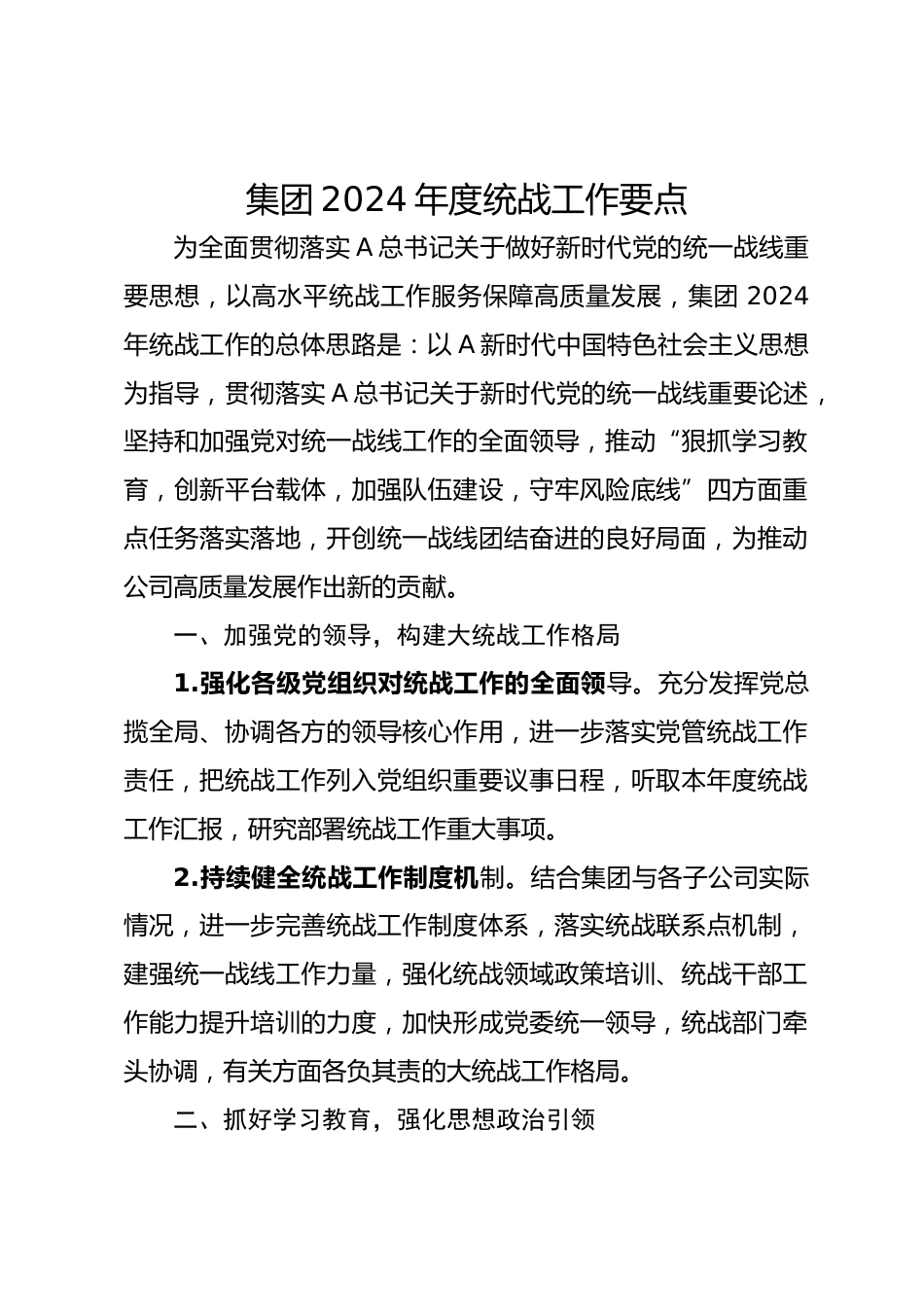 集团 2024 年度统战工作要点

为全面贯彻落实 A 总书记关于做好新时代党的统一战线重要思想，以高水平统战工作服务保障高质量发展，集团 2024 年统战工作的总体思路是：以 A 新时代中国特色社会主义思想为指导，贯彻落实 A 总书记关于新时代党的统一战线重要论述，坚持和加强党对统一战线工作的全面领导，推动“狠抓学习教育，创新平台载体，加强队伍建设，守牢风险底线”四方面重点任务落实落地，开创统一战线团结奋进的良好局面，为推动公司高质量发展作出新的贡献。

一、加强党的领导，构建大统战工作格局

1.强化各级党组织对统战工作的全面领导。充分发挥党总揽全局、协调各方的领导核心作用，进一步落实党管统战工作责任，把统战工作列入党组织重要议事日程，听取本年度统战工作汇报，研究部署统战工作重大事项。

2.持续健全统战工作制度机制。结合集团与各子公司实际情况，进一步完善统战工作制度体系，落实统战联系点机制，建强统一战线工作力量，强化统战领域政策培训、统战干部工作能力提升培训的力度，加快形成党委统一领导，统战部门牵头协调，有关方面各负其责的大统战工作格局。

二、抓好学习教育，强化思想政治引领